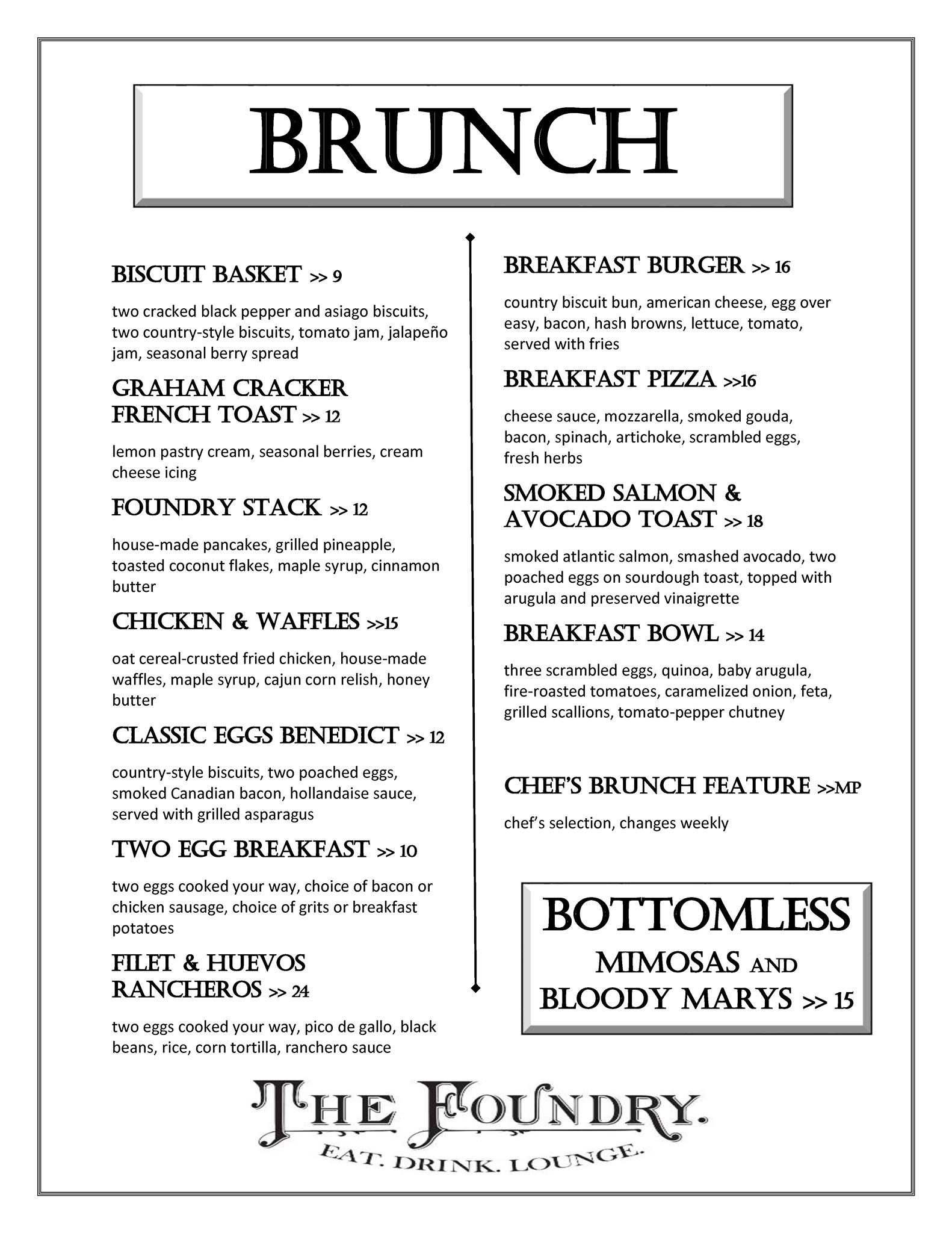 BRUNCH

BISCUIT BASKET >> 9

two cracked black pepper and asiago biscuits, two country-style biscuits, tomato jam, jalapeño jam, seasonal berry spread

GRAHAM CRACKER FRENCH TOAST >> 12

lemon pastry cream, seasonal berries, cream cheese icing

FOUNDRY STACK >> 12

house-made pancakes, grilled pineapple, toasted coconut flakes, maple syrup, cinnamon butter

CHICKEN & WAFFLES >>15

oat cereal-crusted fried chicken, house-made waffles, maple syrup, cajun corn relish, honey butter

CLASSIC EGGS BENEDICT >> 12

country-style biscuits, two poached eggs, smoked Canadian bacon, hollandaise sauce, served with grilled asparagus

TWO EGG BREAKFAST >> 10

two eggs cooked your way, choice of bacon or chicken sausage, choice of grits or breakfast potatoes

FILET & HUEVOS RANCHEROS >> 24

two eggs cooked your way, pico de gallo, black beans, rice, corn tortilla, ranchero sauce

BREAKFAST BURGER >> 16

country biscuit bun, american cheese, egg over easy, bacon, hash browns, lettuce, tomato, served with fries

BREAKFAST PIZZA >>16

cheese sauce, mozzarella, smoked gouda, bacon, spinach, artichoke, scrambled eggs, fresh herbs

SMOKED SALMON & AVOCADO TOAST >> 18

smoked atlantic salmon, smashed avocado, two poached eggs on sourdough toast, topped with arugula and preserved vinaigrette

BREAKFAST BOWL >> 14

three scrambled eggs, quinoa, baby arugula, fire-roasted tomatoes, caramelized onion, feta, grilled scallions, tomato-pepper chutney

CHEF'S BRUNCH FEATURE >>MP

chef's selection, changes weekly

BOTTOMLESS
MIMOSAS AND
BLOODY MARYS >> 15

THE FOUNDRY.
EAT. DRINK. LOUNGE.